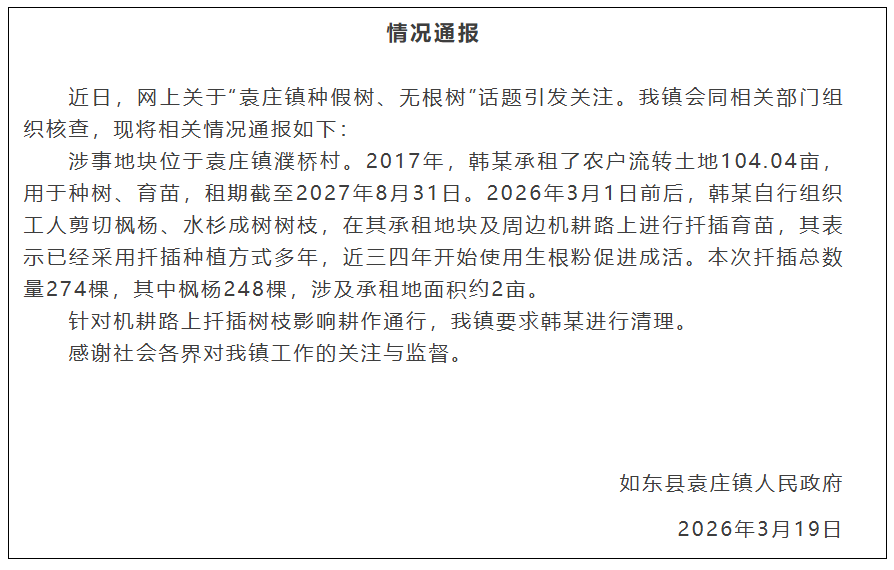 情况通报

近日，网上关于“袁庄镇种假树、无根树”话题引发关注。我镇会同相关部门组织核查，现将相关情况通报如下：

涉事地块位于袁庄镇濮桥村。2017年，韩某承租了农户流转土地104.04亩，用于种树、育苗，租期截至2027年8月31日。2026年3月1日前后，韩某自行组织工人剪切枫杨、水杉成树树枝，在其承租地块及周边机耕路上进行扦插育苗，其表示已经采用扦插种植方式多年，近三四年开始使用生根粉促进成活。本次扦插总数量274棵，其中枫杨248棵，涉及承租地面积约2亩。

针对机耕路上扦插树枝影响耕作通行，我镇要求韩某进行清理。

感谢社会各界对我镇工作的关注与监督。

如东县袁庄镇人民政府

2026年3月19日